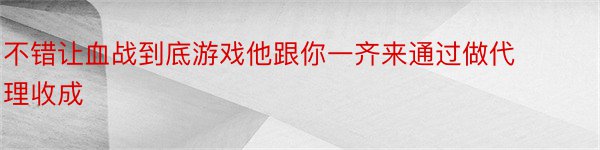 不错让血战到底游戏他跟你一齐来通过做代理收成